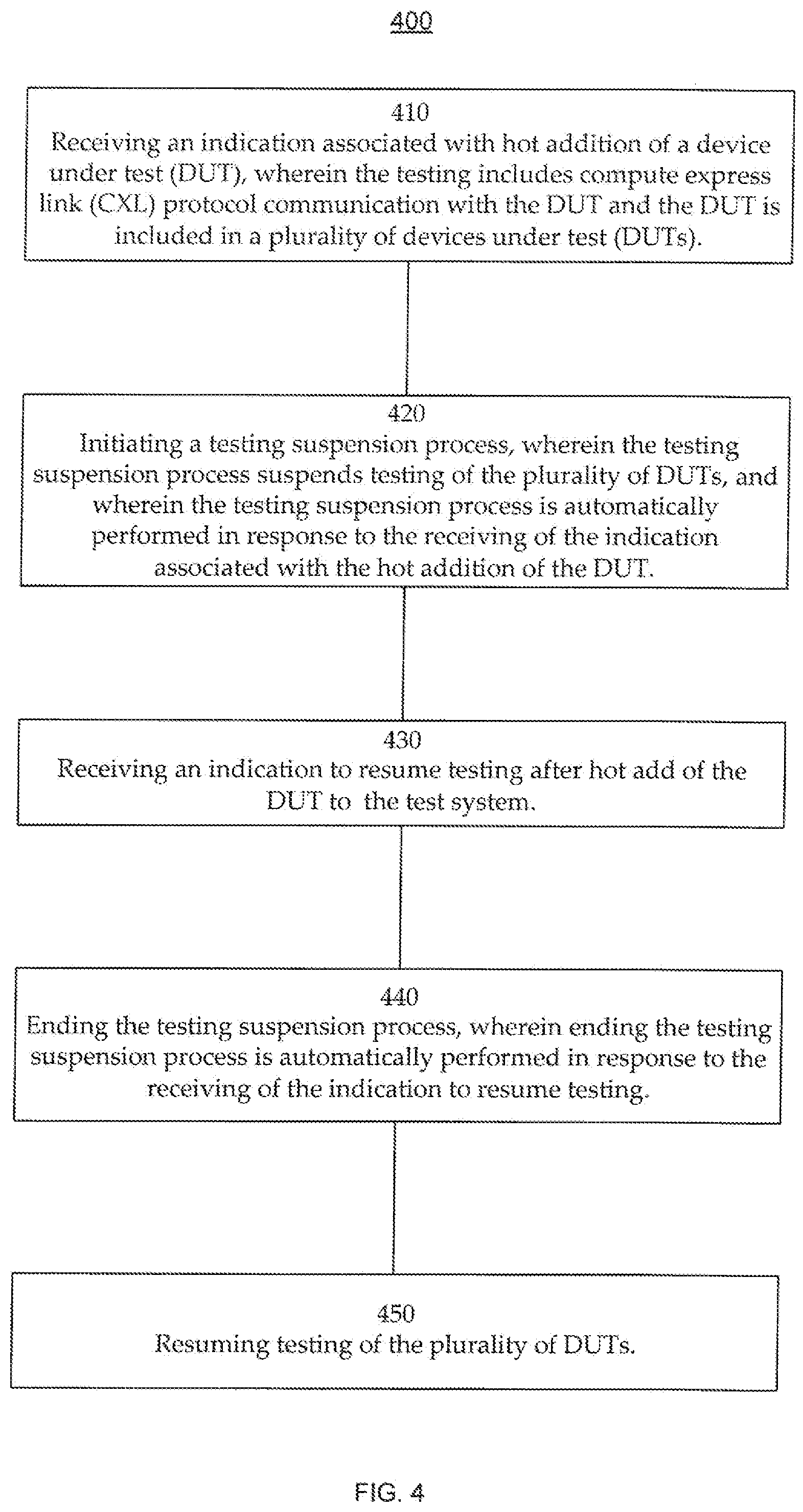 400

410
Receiving an indication associated with hot addition of a device under test (DUT), wherein the testing includes compute express link (CXL) protocol communication with the DUT and the DUT is included in a plurality of devices under test (DUTs).

420
Initiating a testing suspension process, wherein the testing suspension process suspends testing of the plurality of DUTs, and wherein the testing suspension process is automatically performed in response to the receiving of the indication associated with the hot addition of the DUT.

430
Receiving an indication to resume testing after hot add of the DUT to the test system.

440
Ending the testing suspension process, wherein ending the testing suspension process is automatically performed in response to the receiving of the indication to resume testing.

450
Resuming testing of the plurality of DUTs.

FIG. 4